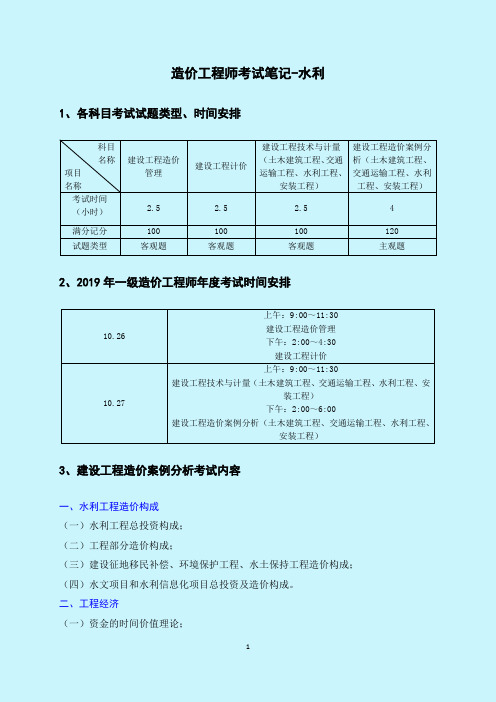 造价工程师考试笔记-水利

1、各科目考试试题类型、时间安排

| 科目名称 项目名称 | 建设工程造价管理 | 建设工程计价 | 建设工程技术与计量（土木建筑工程、交通运输工程、水利工程、安装工程） | 建设工程造价案例分析（土木建筑工程、交通运输工程、水利工程、安装工程） |
|---|---|---|---|---|
| 考试时间（小时） | 2.5 | 2.5 | 2.5 | 4 |
| 满分记分 | 100 | 100 | 100 | 120 |
| 试题类型 | 客观题 | 客观题 | 客观题 | 主观题 |

2、2019 年一级造价工程师年度考试时间安排

| 10.26 | 上午：9:00～11:30 建设工程造价管理 下午：2:00～4:30 建设工程计价 |
|---|---|
| 10.27 | 上午：9:00～11:30 建设工程技术与计量（土木建筑工程、交通运输工程、水利工程、安装工程） 下午：2:00～6:00 建设工程造价案例分析（土木建筑工程、交通运输工程、水利工程、安装工程） |

3、建设工程造价案例分析考试内容

一、水利工程造价构成

（一）水利工程总投资构成；

（二）工程部分造价构成；

（三）建设征地移民补偿、环境保护工程、水土保持工程造价构成；

（四）水文项目和水利信息化项目总投资及造价构成。

二、工程经济

（一）资金的时间价值理论；

1